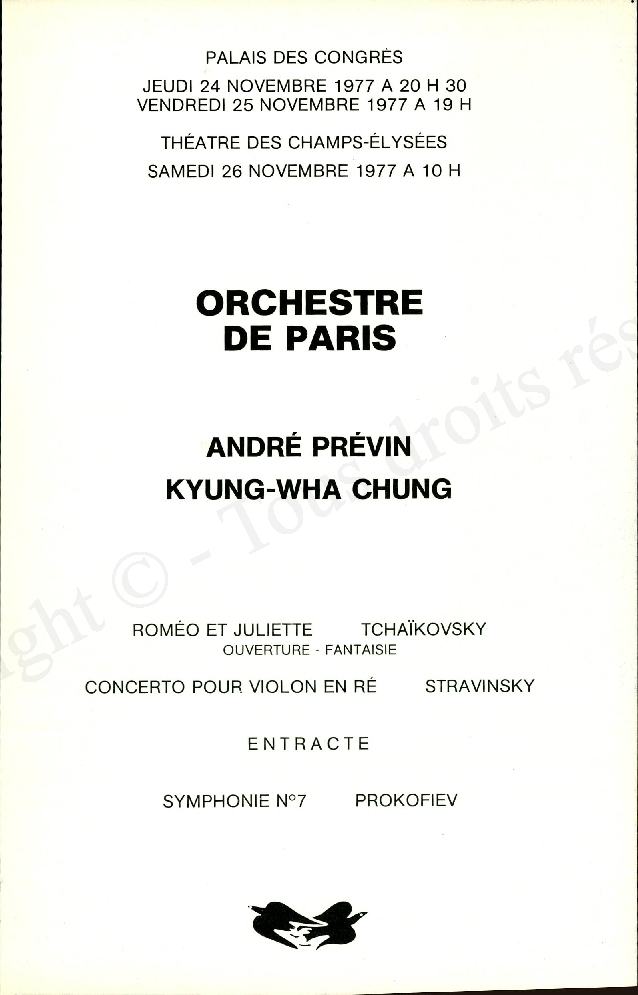 PALAIS DES CONGRÈS
JEUDI 24 NOVEMBRE 1977 A 20 H 30
VENDREDI 25 NOVEMBRE 1977 A 19 H

THÉATRE DES CHAMPS-ÉLYSÉES
SAMEDI 26 NOVEMBRE 1977 A 10 H

ORCHESTRE
DE PARIS

ANDRÉ PRÉVIN
KYUNG-WHA CHUNG

ROMÉO ET JULIETTE TCHAÏKOVSKY
OUVERTURE - FANTAISIE

CONCERTO POUR VIOLON EN RÉ STRAVINSKY

ENTRACTE

SYMPHONIE N°7 PROKOFIEV

ght © - Tous droits rés